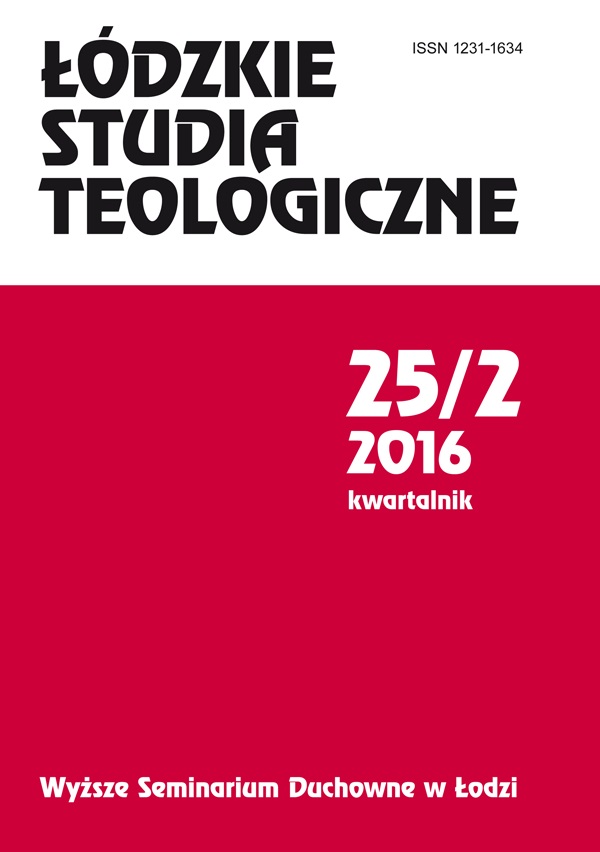 ŁÓDZKIE STUDIA TEOLOGICZNE

ISSN 1231-1634

25/2
2016
kwartalnik

Wyższe Seminarium Duchowne w Łodzi